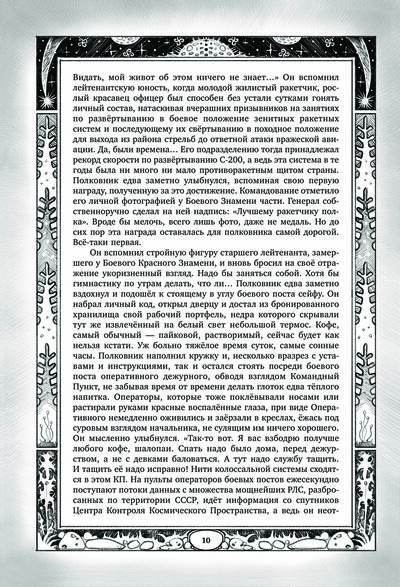 Видать, мой живот об этом ничего не знает...» Он вспомнил лейтенантскую юность, когда молодой жилистый ракетчик, рослый красавец офицер был способен без устали сутками гонять личный состав, натаскивая вчерашних призывников на занятиях по развёртыванию в боевое положение зенитных ракетных систем и последующему их свёртыванию в походное положение для выхода из района стрельб до ответной атаки вражеской авиации. Да, были времена... Его подразделению тогда принадлежал рекорд скорости по развёртыванию С-200, а ведь эта система в те годы была ни много ни мало противоракетным щитом страны. Полковник едва заметно улыбнулся, вспоминая свою первую награду, полученную за это достижение. Командование отметило его личной фотографией у Боевого Знамени части. Генерал собственноручно сделал на ней надпись: «Лучшему ракетчику полка». Вроде бы мелочь, всего лишь фото, даже не медаль. Но до сих пор эта награда оставалась для полковника самой дорогой. Всё-таки первая.

Он вспомнил стройную фигуру старшего лейтенанта, замершего у Боевого Красного Знамени, и вновь бросил на своё отражение укоризненный взгляд. Надо бы заняться собой. Хотя бы гимнастику по утрам делать, что ли... Полковник едва заметно вздохнул и подошёл к стоящему в углу боевого поста сейфу. Он набрал личный код, открыл дверцу и достал из бронированного хранилища свой рабочий портфель, недра которого скрывали тут же извлечённый на белый свет небольшой термос. Кофе, самый обычный — пайковой, растворимый, сейчас будет как нельзя кстати. Уж больно тяжёлое время суток, самые сонные часы. Полковник наполнил кружку и, несколько вразрез с уставами и инструкциями, так и остался стоять посреди боевого поста оперативного дежурного, обводя взглядом Командный Пункт, не забывая время от времени делать глоток едва тёплого напитка. Операторы, которые тоже поклёвывали носами или растирали руками красные воспалённые глаза, при виде Оперативного немедленно оживились и заёрзали в креслах, ёжась под суровым взглядом начальника, не сулящим им ничего хорошего. Он мысленно улыбнулся. «Так-то вот. Я вас взбодрю получше любого кофе, шалопаи. Спать надо было дома, перед дежурством, а не с девками баловаться. А тут надо службу тащить. И тащить её надо исправно! Нити колоссальной системы сходятся в этом КП. На пульты операторов боевых постов ежесекундно поступают потоки данных с множества мощнейших РЛС, разбросанных по территории СССР, идёт информация со спутников Центра Контроля Космического Пространства, а ведь он неот-

10